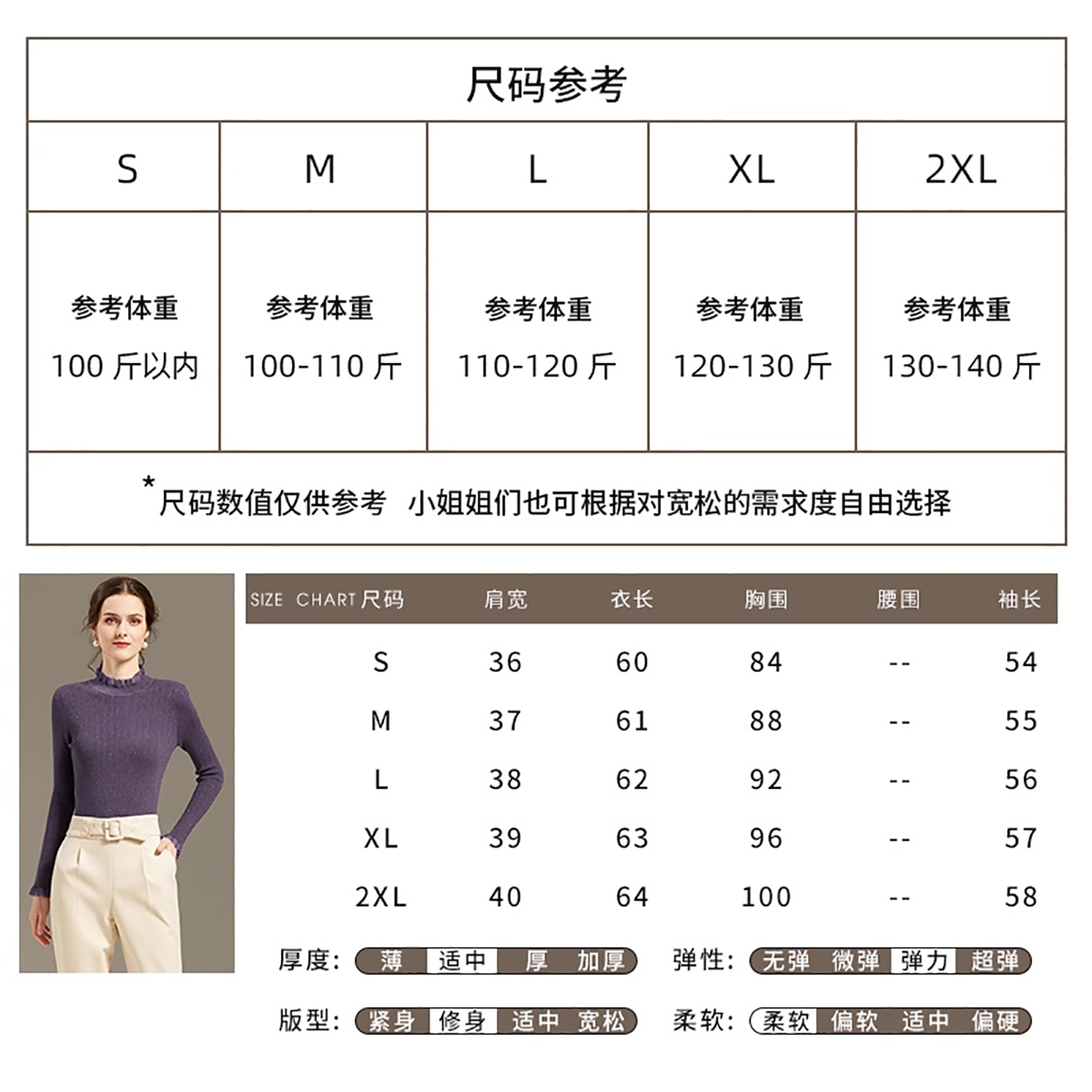 尺码参考

| S | M | L | XL | 2XL |
|---|---|---|---|---|
| 参考体重 100 斤以内 | 参考体重 100-110 斤 | 参考体重 110-120 斤 | 参考体重 120-130 斤 | 参考体重 130-140 斤 |

*尺码数值仅供参考 小姐姐们也可根据对宽松的需求度自由选择

| SIZE CHART 尺码 | 肩宽 | 衣长 | 胸围 | 腰围 | 袖长 |
|---|---|---|---|---|---|
| S | 36 | 60 | 84 | -- | 54 |
| M | 37 | 61 | 88 | -- | 55 |
| L | 38 | 62 | 92 | -- | 56 |
| XL | 39 | 63 | 96 | -- | 57 |
| 2XL | 40 | 64 | 100 | -- | 58 |

厚度: 薄 适中 厚 加厚

弹性: 无弹 微弹 弹力 超弹

版型: 紧身 修身 适中 宽松

柔软: 柔软 偏软 适中 偏硬